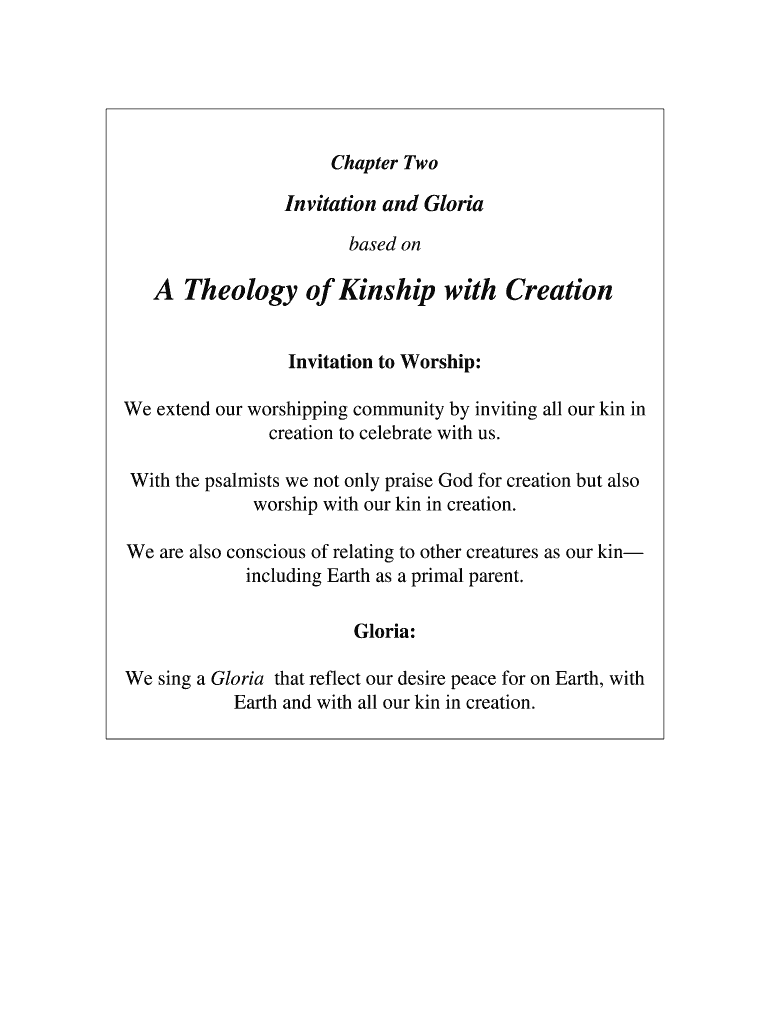 Chapter Two

Invitation and Gloria

based on

A Theology of Kinship with Creation

Invitation to Worship:

We extend our worshipping community by inviting all our kin in creation to celebrate with us.

With the psalmists we not only praise God for creation but also worship with our kin in creation.

We are also conscious of relating to other creatures as our kin—including Earth as a primal parent.

Gloria:

We sing a Gloria that reflect our desire peace for on Earth, with Earth and with all our kin in creation.